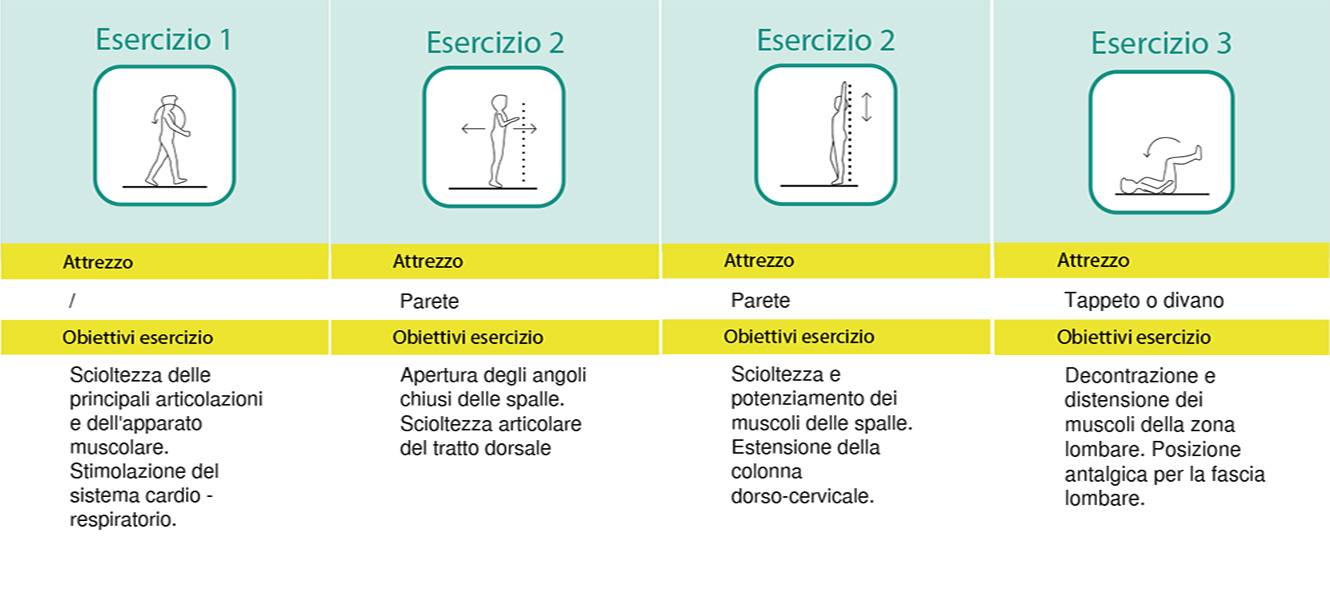 Esercizio 1

Attrezzo

/

Obiettivi esercizio

Scioltezza delle principali articolazioni e dell'apparato muscolare. Stimolazione del sistema cardio - respiratorio.

Esercizio 2

Attrezzo

Parete

Obiettivi esercizio

Apertura degli angoli chiusi delle spalle. Scioltezza articolare del tratto dorsale

Esercizio 2

Attrezzo

Parete

Obiettivi esercizio

Scioltezza e potenziamento dei muscoli delle spalle. Estensione della colonna dorso-cervicale.

Esercizio 3

Attrezzo

Tappeto o divano

Obiettivi esercizio

Decontrazione e distensione dei muscoli della zona lombare. Posizione antalgica per la fascia lombare.